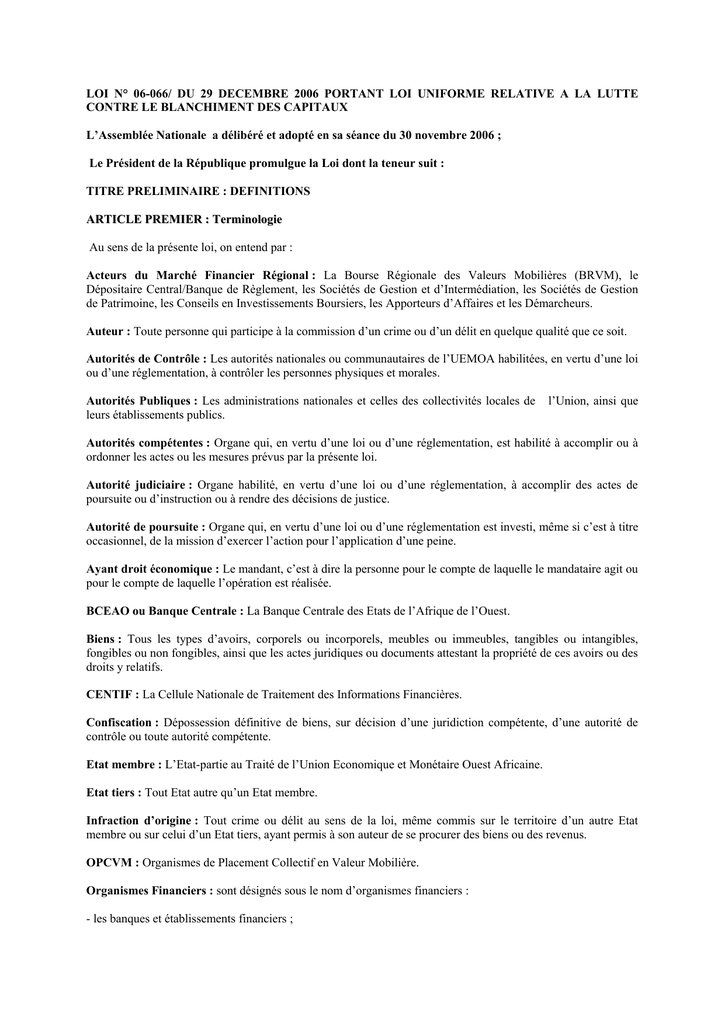 LOI N° 06-066/ DU 29 DECEMBRE 2006 PORTANT LOI UNIFORME RELATIVE A LA LUTTE CONTRE LE BLANCHIMENT DES CAPITAUX

L'Assemblée Nationale a délibéré et adopté en sa séance du 30 novembre 2006 ;

Le Président de la République promulgue la Loi dont la teneur suit :

TITRE PRELIMINAIRE : DEFINITIONS

ARTICLE PREMIER : Terminologie

Au sens de la présente loi, on entend par :

Acteurs du Marché Financier Régional : La Bourse Régionale des Valeurs Mobilières (BRVM), le Dépositaire Central/Banque de Règlement, les Sociétés de Gestion et d'Intermédiation, les Sociétés de Gestion de Patrimoine, les Conseils en Investissements Boursiers, les Apporteurs d'Affaires et les Démarcheurs.

Auteur : Toute personne qui participe à la commission d'un crime ou d'un délit en quelque qualité que ce soit.

Autorités de Contrôle : Les autorités nationales ou communautaires de l'UEMOA habilitées, en vertu d'une loi ou d'une réglementation, à contrôler les personnes physiques et morales.

Autorités Publiques : Les administrations nationales et celles des collectivités locales de l'Union, ainsi que leurs établissements publics.

Autorités compétentes : Organe qui, en vertu d'une loi ou d'une réglementation, est habilité à accomplir ou à ordonner les actes ou les mesures prévus par la présente loi.

Autorité judiciaire : Organe habilité, en vertu d'une loi ou d'une réglementation, à accomplir des actes de poursuite ou d'instruction ou à rendre des décisions de justice.

Autorité de poursuite : Organe qui, en vertu d'une loi ou d'une réglementation est investi, même si c'est à titre occasionnel, de la mission d'exercer l'action pour l'application d'une peine.

Ayant droit économique : Le mandant, c'est à dire la personne pour le compte de laquelle le mandataire agit ou pour le compte de laquelle l'opération est réalisée.

BCEAO ou Banque Centrale : La Banque Centrale des Etats de l'Afrique de l'Ouest.

Biens : Tous les types d'avoirs, corporels ou incorporels, meubles ou immeubles, tangibles ou intangibles, fongibles ou non fongibles, ainsi que les actes juridiques ou documents attestant la propriété de ces avoirs ou des droits y relatifs.

CENTIF : La Cellule Nationale de Traitement des Informations Financières.

Confiscation : Dépossession définitive de biens, sur décision d'une juridiction compétente, d'une autorité de contrôle ou toute autorité compétente.

Etat membre : L'Etat-partie au Traité de l'Union Economique et Monétaire Ouest Africaine.

Etat tiers : Tout Etat autre qu'un Etat membre.

Infraction d'origine : Tout crime ou délit au sens de la loi, même commis sur le territoire d'un autre Etat membre ou sur celui d'un Etat tiers, ayant permis à son auteur de se procurer des biens ou des revenus.

OPCVM : Organismes de Placement Collectif en Valeur Mobilière.

Organismes Financiers : sont désignés sous le nom d'organismes financiers :

- les banques et établissements financiers ;